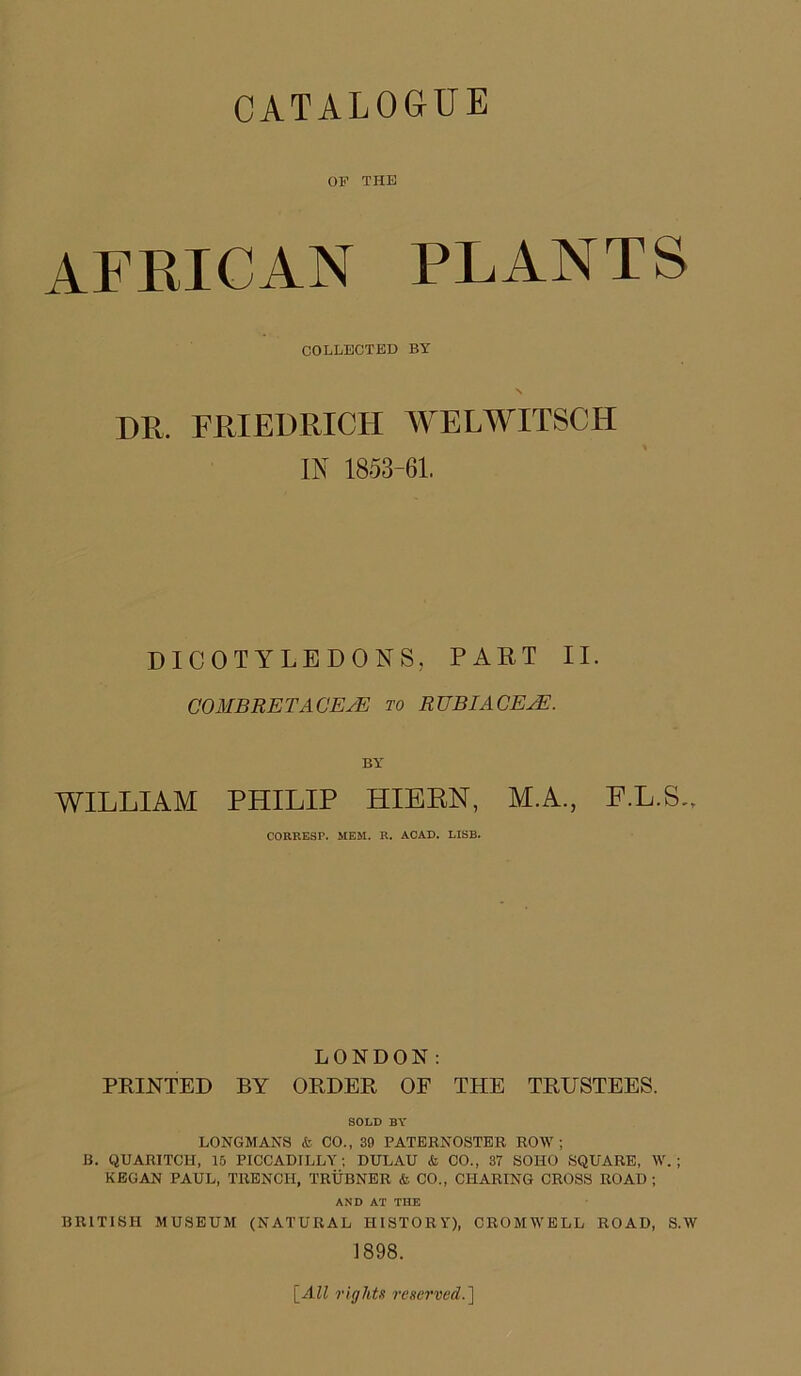 CATALOGUE

OF THE

AFRICAN PLANTS

COLLECTED BY

DR. FRIEDRICH WELWITSCH

IN 1853-61.

DICOTYLEDONS, PART II.

COMBRETACEÆ TO RUBIACEÆ.

BY

WILLIAM PHILIP HIERN, M.A., F.L.S.,

CORRESP. MEM. R. ACAD. LISB.

LONDON:
PRINTED BY ORDER OF THE TRUSTEES.

SOLD BY
LONGMANS & CO., 39 PATERNOSTER ROW;
B. QUARITCH, 15 PICCADILLY; DULAU & CO., 37 SOHO SQUARE, W.;
KEGAN PAUL, TRENCH, TRÜBNER & CO., CHARING CROSS ROAD;
AND AT THE
BRITISH MUSEUM (NATURAL HISTORY), CROMWELL ROAD, S.W
1898.

[All rights reserved.]